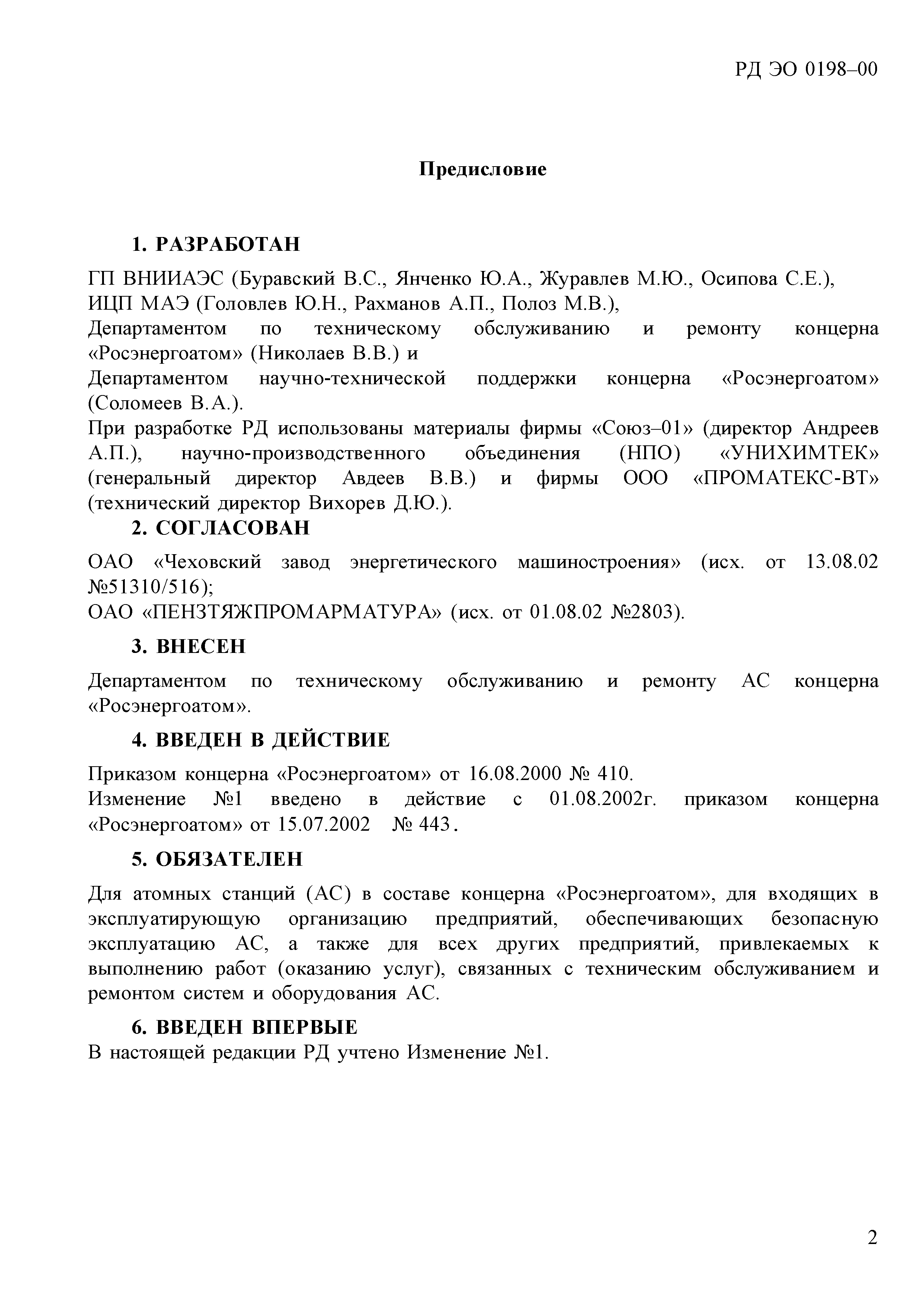 РД ЭО 0198–00

Предисловие

1. РАЗРАБОТАН

ГП ВНИИАЭС (Буравский В.С., Янченко Ю.А., Журавлев М.Ю., Осипова С.Е.),
ИЦП МАЭ (Головлев Ю.Н., Рахманов А.П., Полоз М.В.),
Департаментом по техническому обслуживанию и ремонту концерна «Росэнергоатом» (Николаев В.В.) и
Департаментом научно-технической поддержки концерна «Росэнергоатом» (Соломеев В.А.).
При разработке РД использованы материалы фирмы «Союз–01» (директор Андреев А.П.), научно-производственного объединения (НПО) «УНИХИМТЕК» (генеральный директор Авдеев В.В.) и фирмы ООО «ПРОМАТЕКС-ВТ» (технический директор Вихорев Д.Ю.).

2. СОГЛАСОВАН

ОАО «Чеховский завод энергетического машиностроения» (исх. от 13.08.02 №51310/516);
ОАО «ПЕНЗТЯЖПРОМАРМАТУРА» (исх. от 01.08.02 №2803).

3. ВНЕСЕН

Департаментом по техническому обслуживанию и ремонту АС концерна «Росэнергоатом».

4. ВВЕДЕН В ДЕЙСТВИЕ

Приказом концерна «Росэнергоатом» от 16.08.2000 № 410.
Изменение №1 введено в действие с 01.08.2002г. приказом концерна «Росэнергоатом» от 15.07.2002 № 443.

5. ОБЯЗАТЕЛЕН

Для атомных станций (АС) в составе концерна «Росэнергоатом», для входящих в эксплуатирующую организацию предприятий, обеспечивающих безопасную эксплуатацию АС, а также для всех других предприятий, привлекаемых к выполнению работ (оказанию услуг), связанных с техническим обслуживанием и ремонтом систем и оборудования АС.

6. ВВЕДЕН ВПЕРВЫЕ

В настоящей редакции РД учтено Изменение №1.

2